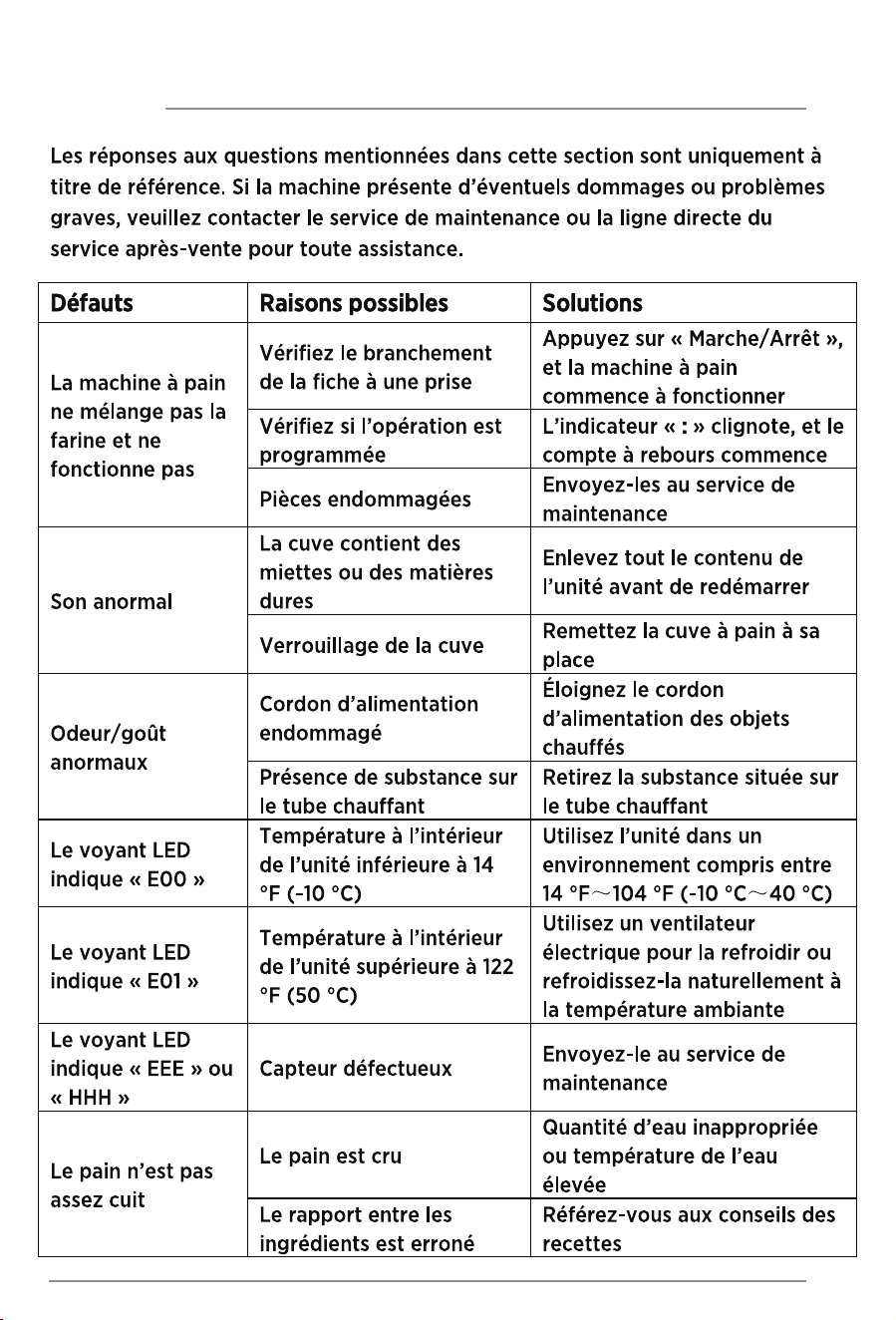 Les réponses aux questions mentionnées dans cette section sont uniquement à titre de référence. Si la machine présente d'éventuels dommages ou problèmes graves, veuillez contacter le service de maintenance ou la ligne directe du service après-vente pour toute assistance.

| Défauts | Raisons possibles | Solutions |
|---|---|---|
| La machine à pain ne mélange pas la farine et ne fonctionne pas | Vérifiez le branchement de la fiche à une prise | Appuyez sur « Marche/Arrêt », et la machine à pain commence à fonctionner |
| | Vérifiez si l'opération est programmée | L'indicateur « : » clignote, et le compte à rebours commence |
| | Pièces endommagées | Envoyez-les au service de maintenance |
| Son anormal | La cuve contient des miettes ou des matières dures | Enlevez tout le contenu de l'unité avant de redémarrer |
| | Verrouillage de la cuve | Remettez la cuve à pain à sa place |
| Odeur/goût anormaux | Cordon d'alimentation endommagé | Éloignez le cordon d'alimentation des objets chauffés |
| | Présence de substance sur le tube chauffant | Retirez la substance située sur le tube chauffant |
| Le voyant LED indique « E00 » | Température à l'intérieur de l'unité inférieure à 14 °F (-10 °C) | Utilisez l'unité dans un environnement compris entre 14 °F~104 °F (-10 °C~40 °C) |
| Le voyant LED indique « E01 » | Température à l'intérieur de l'unité supérieure à 122 °F (50 °C) | Utilisez un ventilateur électrique pour la refroidir ou refroidissez-la naturellement à la température ambiante |
| Le voyant LED indique « EEE » ou « HHH » | Capteur défectueux | Envoyez-le au service de maintenance |
| Le pain n'est pas assez cuit | Le pain est cru | Quantité d'eau inappropriée ou température de l'eau élevée |
| | Le rapport entre les ingrédients est erroné | Référez-vous aux conseils des recettes |